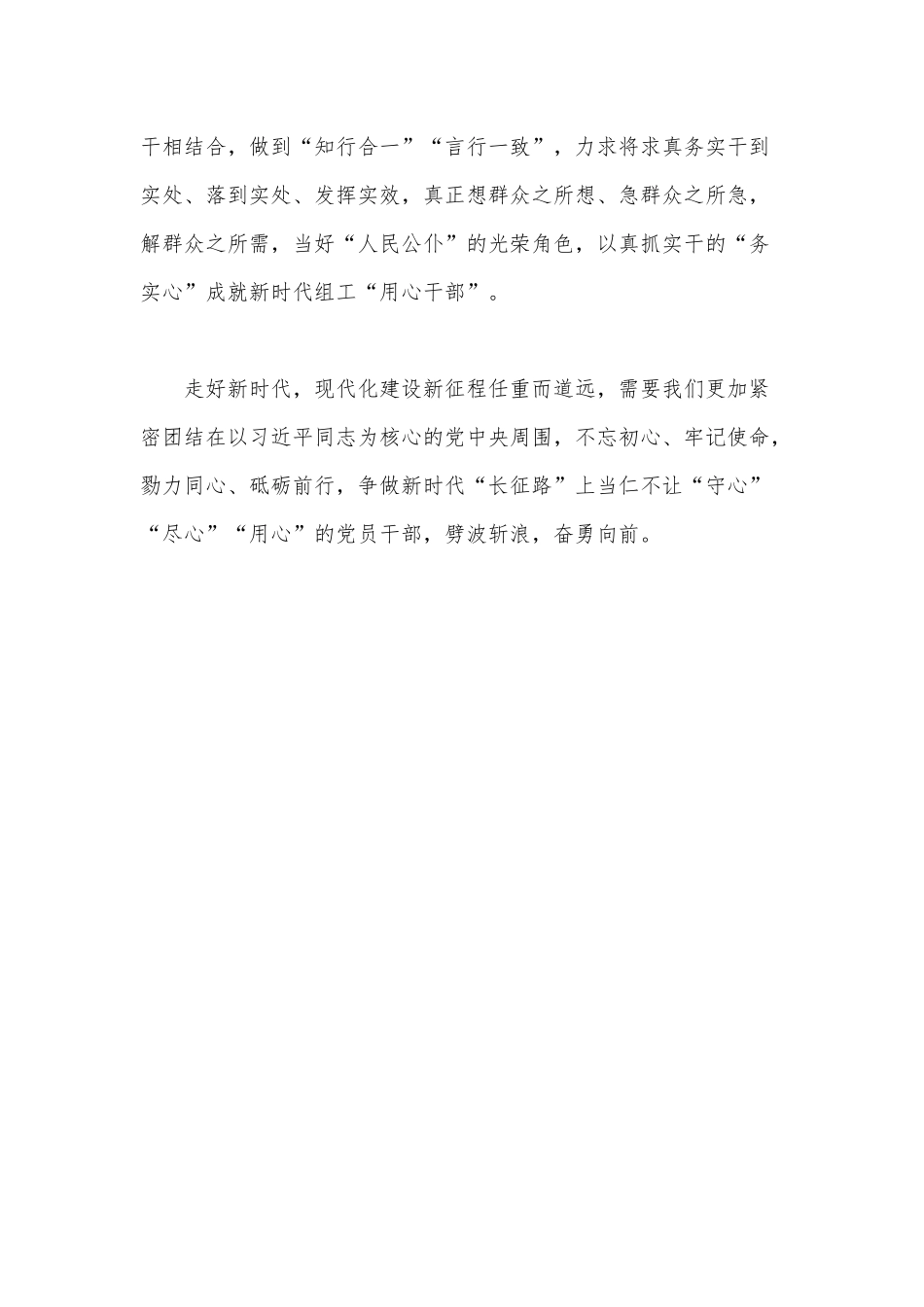 干相结合，做到“知行合一”“言行一致”，力求将求真务实干到实处、落到实处、发挥实效，真正想群众之所想、急群众之所急，解群众之所需，当好“人民公仆”的光荣角色，以真抓实干的“务实心”成就新时代组工“用心干部”。

走好新时代，现代化建设新征程任重而道远，需要我们更加紧密团结在以习近平同志为核心的党中央周围，不忘初心、牢记使命，勠力同心、砥砺前行，争做新时代“长征路”上当仁不让“守心”“尽心”“用心”的党员干部，劈波斩浪，奋勇向前。